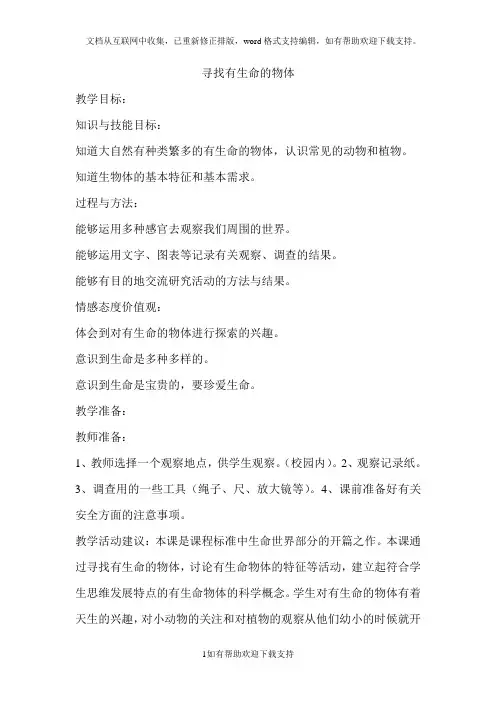 文档从互联网中收集，已重新修正排版，word格式支持编辑，如有帮助欢迎下载支持。

寻找有生命的物体

教学目标：

知识与技能目标：

知道大自然有种类繁多的有生命的物体，认识常见的动物和植物。

知道生物体的基本特征和基本需求。

过程与方法：

能够运用多种感官去观察我们周围的世界。

能够运用文字、图表等记录有关观察、调查的结果。

能够有目的地交流研究活动的方法与结果。

情感态度价值观：

体会到对有生命的物体进行探索的兴趣。

意识到生命是多种多样的。

意识到生命是宝贵的，要珍爱生命。

教学准备：

教师准备：

1、教师选择一个观察地点，供学生观察。(校园内)。2、观察记录纸。3、调查用的一些工具（绳子、尺、放大镜等）。4、课前准备好有关安全方面的注意事项。

教学活动建议：本课是课程标准中生命世界部分的开篇之作。本课通过寻找有生命的物体，讨论有生命物体的特征等活动，建立起符合学生思维发展特点的有生命物体的科学概念。学生对有生命的物体有着天生的兴趣，对小动物的关注和对植物的观察从他们幼小的时候就开

1如有帮助欢迎下载支持